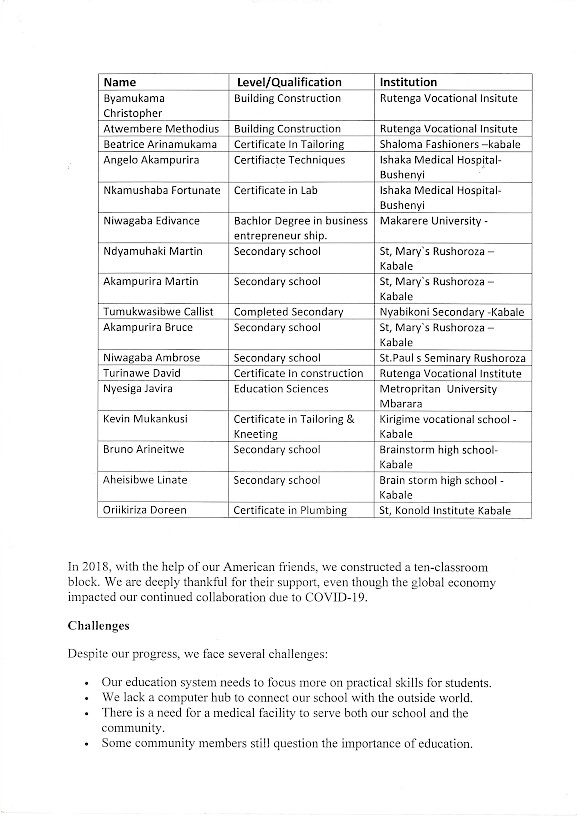 | Name | Level/Qualification | Institution |
|---|---|---|
| Byamukama Christopher | Building Construction | Rutenga Vocational Insitute |
| Atwembere Methodius | Building Construction | Rutenga Vocational Insitute |
| Beatrice Arinamukama | Certificate In Tailoring | Shaloma Fashioners –kabale |
| Angelo Akampurira | Certifiacte Techniques | Ishaka Medical Hospital-Bushenyi |
| Nkamushaba Fortunate | Certificate in Lab | Ishaka Medical Hospital-Bushenyi |
| Niwagaba Edivance | Bachlor Degree in business entrepreneur ship. | Makarere University - |
| Ndyamuhaki Martin | Secondary school | St, Mary`s Rushoroza – Kabale |
| Akampurira Martin | Secondary school | St, Mary`s Rushoroza – Kabale |
| Tumukwasibwe Callist | Completed Secondary | Nyabikoni Secondary -Kabale |
| Akampurira Bruce | Secondary school | St, Mary`s Rushoroza – Kabale |
| Niwagaba Ambrose | Secondary school | St.Paul s Seminary Rushoroza |
| Turinawe David | Certificate In construction | Rutenga Vocational Institute |
| Nyesiga Javira | Education Sciences | Metropritan University Mbarara |
| Kevin Mukankusi | Certificate in Tailoring & Kneeting | Kirigime vocational school - Kabale |
| Bruno Arineitwe | Secondary school | Brainstorm high school-Kabale |
| Aheisibwe Linate | Secondary school | Brain storm high school - Kabale |
| Oriikiriza Doreen | Certificate in Plumbing | St, Konold Institute Kabale |

In 2018, with the help of our American friends, we constructed a ten-classroom block. We are deeply thankful for their support, even though the global economy impacted our continued collaboration due to COVID-19.

Challenges

Despite our progress, we face several challenges:

• Our education system needs to focus more on practical skills for students.
• We lack a computer hub to connect our school with the outside world.
• There is a need for a medical facility to serve both our school and the community.
• Some community members still question the importance of education.